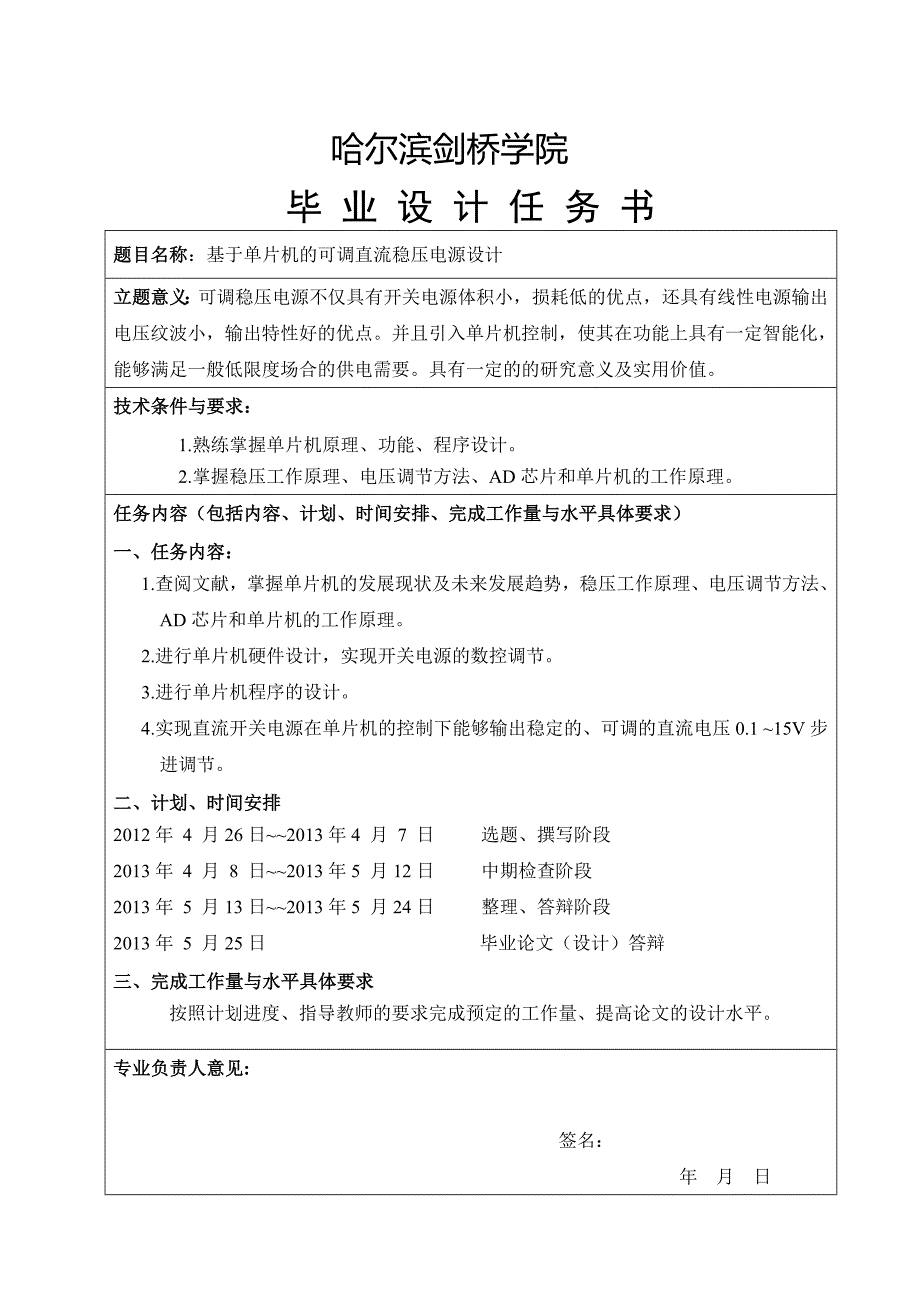 哈尔滨剑桥学院
毕 业 设 计 任 务 书

题目名称：基于单片机的可调直流稳压电源设计

立题意义：可调稳压电源不仅具有开关电源体积小，损耗低的优点，还具有线性电源输出电压纹波小，输出特性好的优点。并且引入单片机控制，使其在功能上具有一定智能化，能够满足一般低限度场合的供电需要。具有一定的的研究意义及实用价值。

技术条件与要求：

1.熟练掌握单片机原理、功能、程序设计。

2.掌握稳压工作原理、电压调节方法、AD 芯片和单片机的工作原理。

任务内容（包括内容、计划、时间安排、完成工作量与水平具体要求）

一、任务内容：

1.查阅文献，掌握单片机的发展现状及未来发展趋势，稳压工作原理、电压调节方法、AD 芯片和单片机的工作原理。

2.进行单片机硬件设计，实现开关电源的数控调节。

3.进行单片机程序的设计。

4.实现直流开关电源在单片机的控制下能够输出稳定的、可调的直流电压 0.1 ~15V 步进调节。

二、计划、时间安排

2012 年 4 月 26 日~~2013 年 4 月 7 日　　选题、撰写阶段

2013 年 4 月 8 日~~2013 年 5 月 12 日　　中期检查阶段

2013 年 5 月 13 日~~2013 年 5 月 24 日　　整理、答辩阶段

2013 年 5 月 25 日　　毕业论文（设计）答辩

三、完成工作量与水平具体要求

按照计划进度、指导教师的要求完成预定的工作量、提高论文的设计水平。

专业负责人意见：

签名：

年 月 日